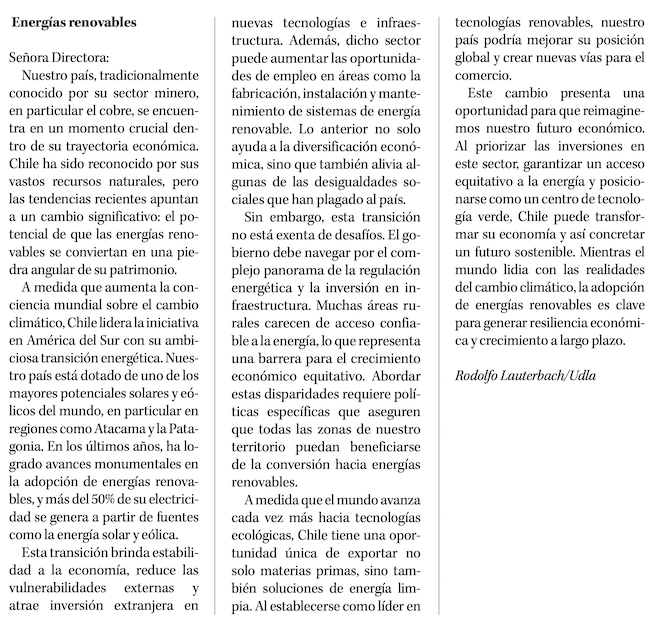 Energías renovables

Señora Directora:

Nuestro país, tradicionalmente conocido por su sector minero, en particular el cobre, se encuentra en un momento crucial dentro de su trayectoria económica. Chile ha sido reconocido por sus vastos recursos naturales, pero las tendencias recientes apuntan a un cambio significativo: el potencial de que las energías renovables se conviertan en una piedra angular de su patrimonio.

A medida que aumenta la conciencia mundial sobre el cambio climático, Chile lidera la iniciativa en América del Sur con su ambiciosa transición energética. Nuestro país está dotado de uno de los mayores potenciales solares y eólicos del mundo, en particular en regiones como Atacama y la Patagonia. En los últimos años, ha logrado avances monumentales en la adopción de energías renovables, y más del 50% de su electricidad se genera a partir de fuentes como la energía solar y eólica.

Esta transición brinda estabilidad a la economía, reduce las vulnerabilidades externas y atrae inversión extranjera en nuevas tecnologías e infraestructura. Además, dicho sector puede aumentar las oportunidades de empleo en áreas como la fabricación, instalación y mantenimiento de sistemas de energía renovable. Lo anterior no solo ayuda a la diversificación económica, sino que también alivia algunas de las desigualdades sociales que han plagado al país.

Sin embargo, esta transición no está exenta de desafíos. El gobierno debe navegar por el complejo panorama de la regulación energética y la inversión en infraestructura. Muchas áreas rurales carecen de acceso confiable a la energía, lo que representa una barrera para el crecimiento económico equitativo. Abordar estas disparidades requiere políticas específicas que aseguren que todas las zonas de nuestro territorio puedan beneficiarse de la conversión hacia energías renovables.

A medida que el mundo avanza cada vez más hacia tecnologías ecológicas, Chile tiene una oportunidad única de exportar no solo materias primas, sino también soluciones de energía limpia. Al establecerse como líder en tecnologías renovables, nuestro país podría mejorar su posición global y crear nuevas vías para el comercio.

Este cambio presenta una oportunidad para que reimaginemos nuestro futuro económico. Al priorizar las inversiones en este sector, garantizar un acceso equitativo a la energía y posicionarse como un centro de tecnología verde, Chile puede transformar su economía y así concretar un futuro sostenible. Mientras el mundo lidia con las realidades del cambio climático, la adopción de energías renovables es clave para generar resiliencia económica y crecimiento a largo plazo.

Rodolfo Lauterbach/Udla